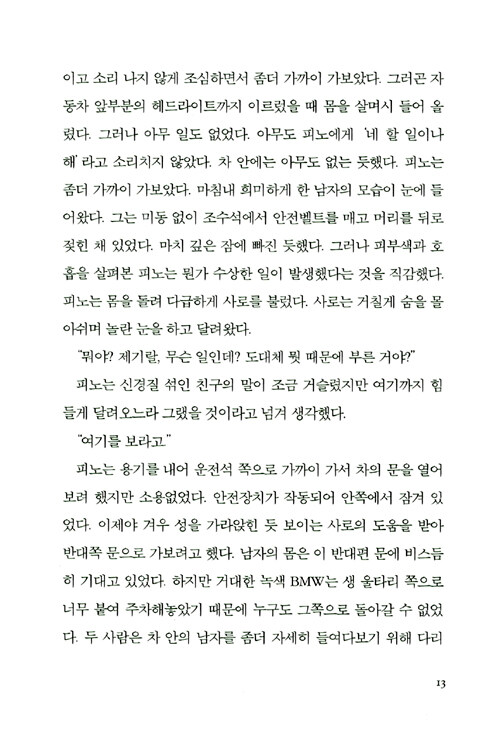 이고 소리 나지 않게 조심하면서 좀더 가까이 가보았다. 그러곤 자동차 앞부분의 헤드라이트까지 이르렀을 때 몸을 살며시 들어 올렸다. 그러나 아무 일도 없었다. 아무도 피노에게 '네 할 일이나 해'라고 소리치지 않았다. 차 안에는 아무도 없는 듯했다. 피노는 좀더 가까이 가보았다. 마침내 희미하게 한 남자의 모습이 눈에 들어왔다. 그는 미동 없이 조수석에서 안전벨트를 매고 머리를 뒤로 젖힌 채 있었다. 마치 깊은 잠에 빠진 듯했다. 그러나 피부색과 호흡을 살펴본 피노는 뭔가 수상한 일이 발생했다는 것을 직감했다. 피노는 몸을 돌려 다급하게 사로를 불렀다. 사로는 거칠게 숨을 몰아쉬며 놀란 눈을 하고 달려왔다.

"뭐야? 제기랄, 무슨 일인데? 도대체 뭣 때문에 부른 거야?"

피노는 신경질 섞인 친구의 말이 조금 거슬렸지만 여기까지 힘들게 달려오느라 그랬을 것이라고 넘겨 생각했다.

"여기를 보라고."

피노는 용기를 내어 운전석 쪽으로 가까이 가서 차의 문을 열어보려 했지만 소용없었다. 안전장치가 작동되어 안쪽에서 잠겨 있었다. 이제야 겨우 성을 가라앉힌 듯 보이는 사로의 도움을 받아 반대쪽 문으로 가보려고 했다. 남자의 몸은 이 반대편 문에 비스듬히 기대고 있었다. 하지만 거대한 녹색 BMW는 생 울타리 쪽으로 너무 붙여 주차해놓았기 때문에 누구도 그쪽으로 돌아갈 수 없었다. 두 사람은 차 안의 남자를 좀더 자세히 들여다보기 위해 다리

13